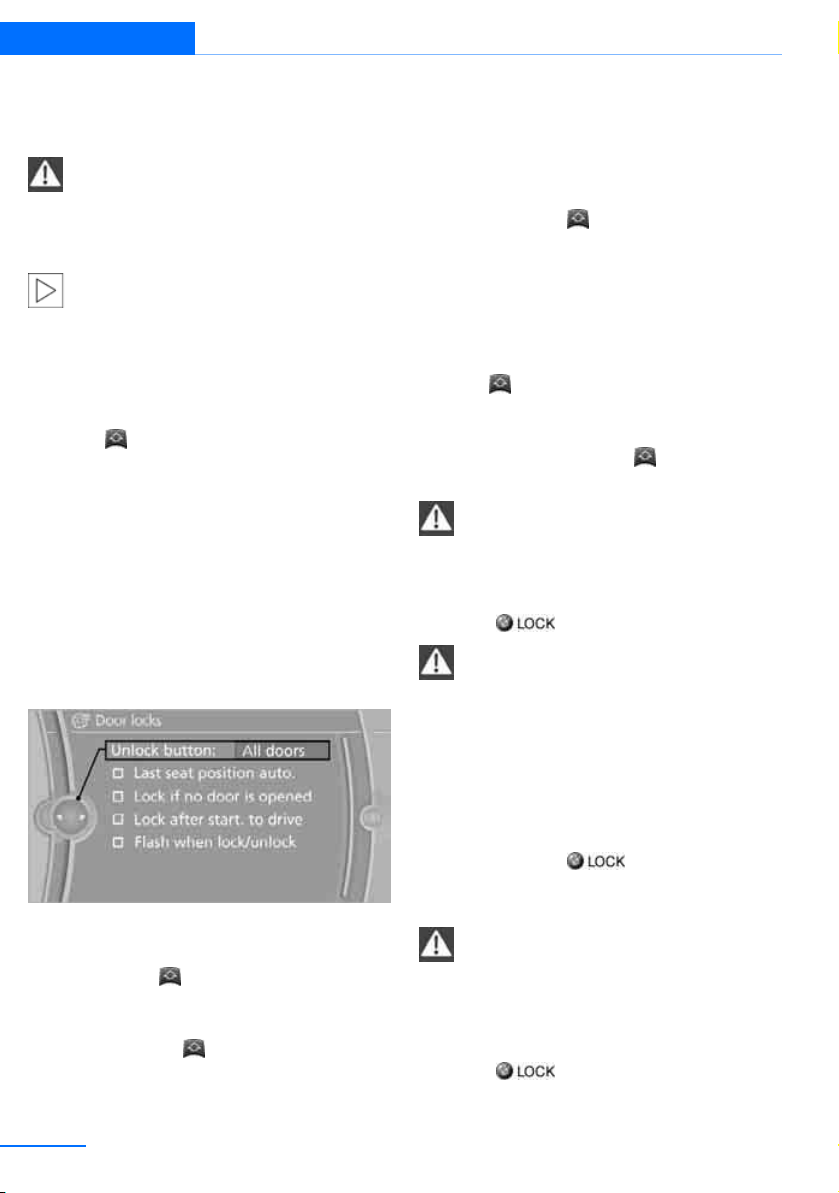 Door locks

Unlock button: All doors

Last seat position auto.

Lock if no door is opened

Lock after start. to drive

Flash when lock/unlock

LOCK

LOCK

LOCK